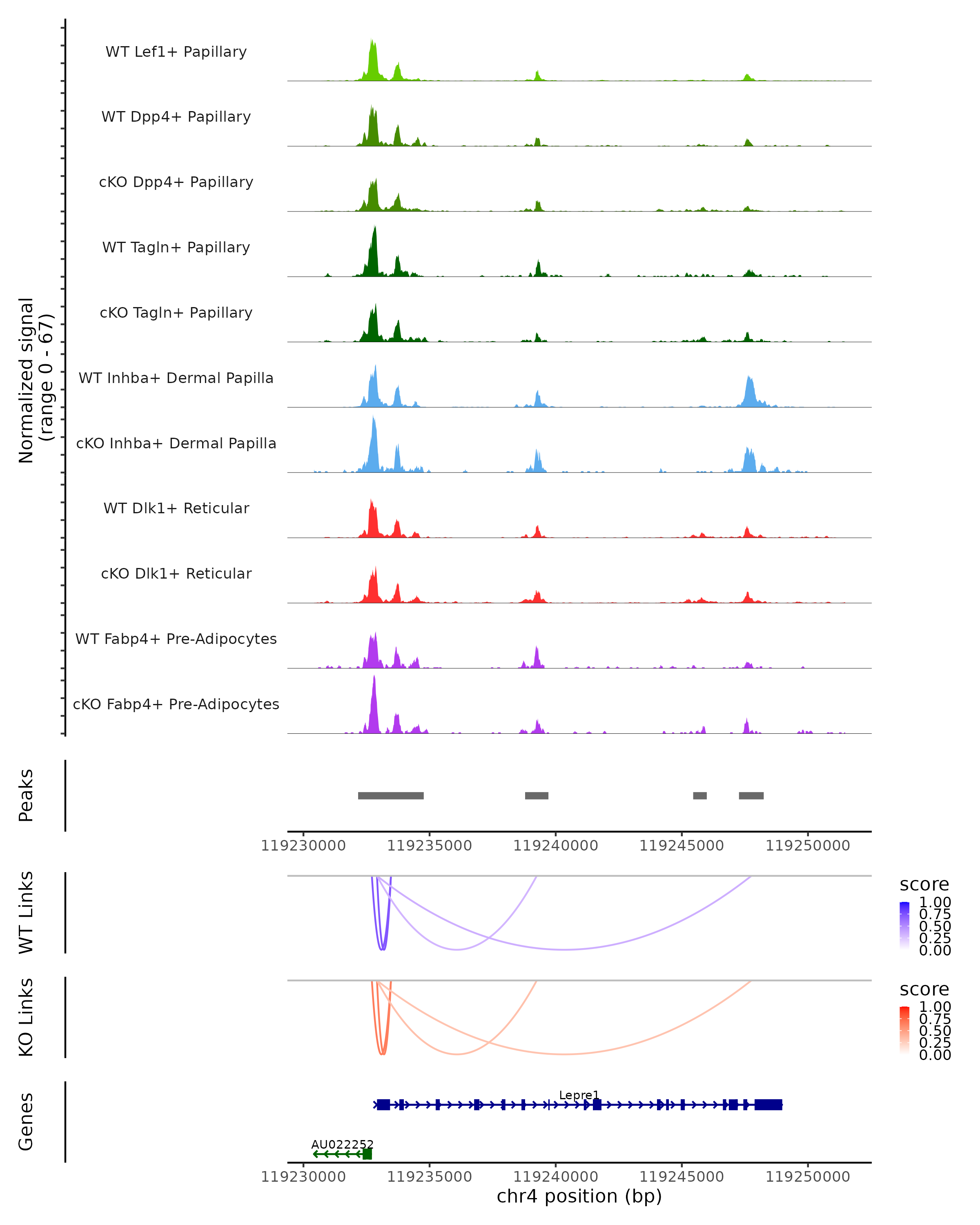 Normalized signal
(range 0 - 67)

WT Lef1+ Papillary
WT Dpp4+ Papillary
cKO Dpp4+ Papillary
WT Tagln+ Papillary
cKO Tagln+ Papillary
WT Inhba+ Dermal Papilla
cKO Inhba+ Dermal Papilla
WT Dlk1+ Reticular
cKO Dlk1+ Reticular
WT Fabp4+ Pre-Adipocytes
cKO Fabp4+ Pre-Adipocytes

Peaks

119230000 119235000 119240000 119245000 119250000

WT Links

score
1.00
0.75
0.50
0.25
0.00

KO Links

score
1.00
0.75
0.50
0.25
0.00

Genes

Lepre1
AU022252

119230000 119235000 119240000 119245000 119250000
chr4 position (bp)